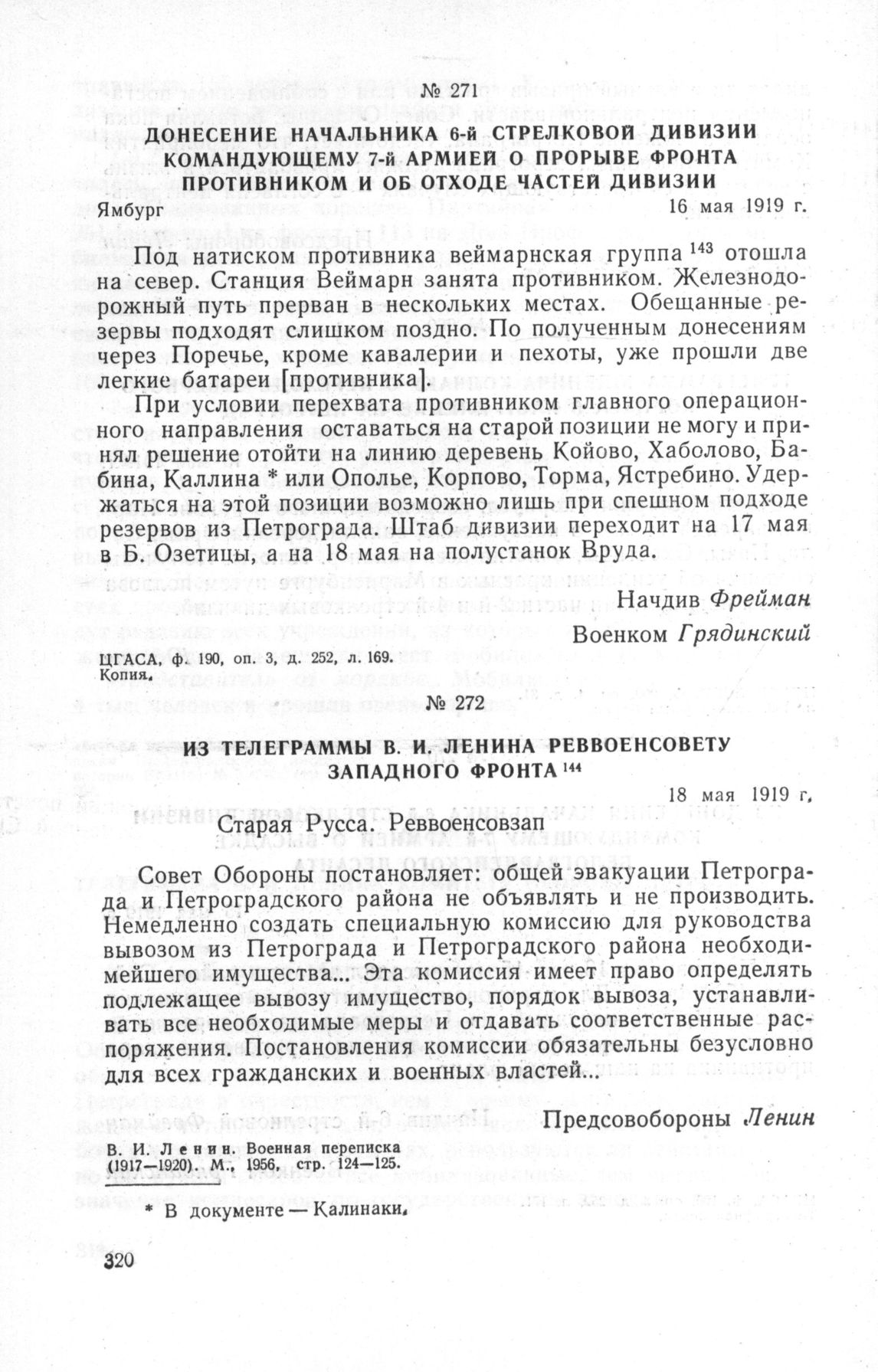 № 271

ДОНЕСЕНИЕ НАЧАЛЬНИКА 6-й СТРЕЛКОВОЙ ДИВИЗИИ КОМАНДУЮЩЕМУ 7-й АРМИЕЙ О ПРОРЫВЕ ФРОНТА ПРОТИВНИКОМ И ОБ ОТХОДЕ ЧАСТЕЙ ДИВИЗИИ

Ямбург 16 мая 1919 г.

Под натиском противника веймарнская группа $^{143}$ отошла на север. Станция Веймарн занята противником. Железнодорожный путь прерван в нескольких местах. Обещанные резервы подходят слишком поздно. По полученным донесениям через Поречье, кроме кавалерии и пехоты, уже прошли две легкие батареи [противника].

При условии перехвата противником главного операционного направления оставаться на старой позиции не могу и принял решение отойти на линию деревень Койово, Хаболово, Бабина, Каллина * или Ополье, Корпово, Торма, Ястребино. Удержаться на этой позиции возможно лишь при спешном подходе резервов из Петрограда. Штаб дивизии переходит на 17 мая в Б. Озетицы, а на 18 мая на полустанок Вруда.

Начдив Фрейман

Военком Грядинский

ЦГАСА, ф. 190, оп. 3, д. 252, л. 169. Копия.

№ 272

ИЗ ТЕЛЕГРАММЫ В. И. ЛЕНИНА РЕВВОЕНСОВЕТУ ЗАПАДНОГО ФРОНТА $^{144}$

18 мая 1919 г.

Старая Русса. Реввоенсовзап

Совет Обороны постановляет: общей эвакуации Петрограда и Петроградского района не объявлять и не производить. Немедленно создать специальную комиссию для руководства вывозом из Петрограда и Петроградского района необходимейшего имущества... Эта комиссия имеет право определять подлежащее вывозу имущество, порядок вывоза, устанавливать все необходимые меры и отдавать соответственные распоряжения. Постановления комиссии обязательны безусловно для всех гражданских и военных властей...

Предсовобороны Ленин

В. И. Ленин. Военная переписка (1917—1920). М., 1956, стр. 124—125.

* В документе — Калинаки.

320